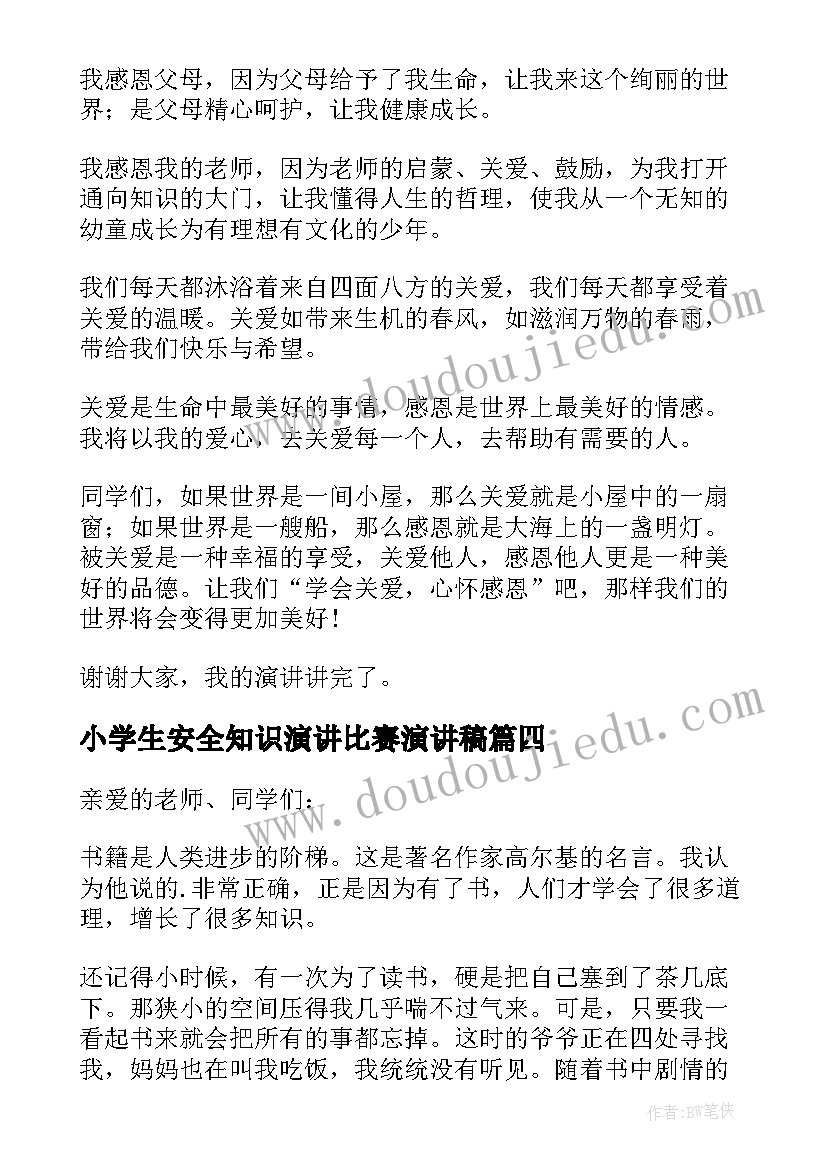 我感恩父母，因为父母给予了我生命，让我来这个绚丽的世界；是父母精心呵护，让我健康成长。

我感恩我的老师，因为老师的启蒙、关爱、鼓励，为我打开通向知识的大门，让我懂得人生的哲理，使我从一个无知的幼童成长为有理想有文化的少年。

我们每天都沐浴着来自四面八方的关爱，我们每天都享受着关爱的温暖。关爱如带来生机的春风，如滋润万物的春雨，带给我们快乐与希望。

关爱是生命中最美好的事情，感恩是世界上最美好的情感。我将以我的爱心，去关爱每一个人，去帮助有需要的人。

同学们，如果世界是一间小屋，那么关爱就是小屋中的一扇窗；如果世界是一艘船，那么感恩就是大海上的一盏明灯。被关爱是一种幸福的享受，关爱他人，感恩他人更是一种美好的品德。让我们“学会关爱，心怀感恩”吧，那样我们的世界将会变得更加美好！

谢谢大家，我的演讲讲完了。

小学生安全知识演讲比赛演讲稿篇四

亲爱的老师、同学们：

书籍是人类进步的阶梯。这是著名作家高尔基的名言。我认为他说的.非常正确，正是因为有了书，人们才学会了很多道理，增长了很多知识。

还记得小时候，有一次为了读书，硬是把自己塞到了茶几底下。那狭小的空间压得我几乎喘不过气来。可是，只要我一看起书来就会把所有的事都忘掉。这时的爷爷正在四处寻找我，妈妈也在叫我吃饭，我统统没有听见。随着书中剧情的

www.doudoujiedu.com

www.doudoujiedu.com

作者：BW笔侠